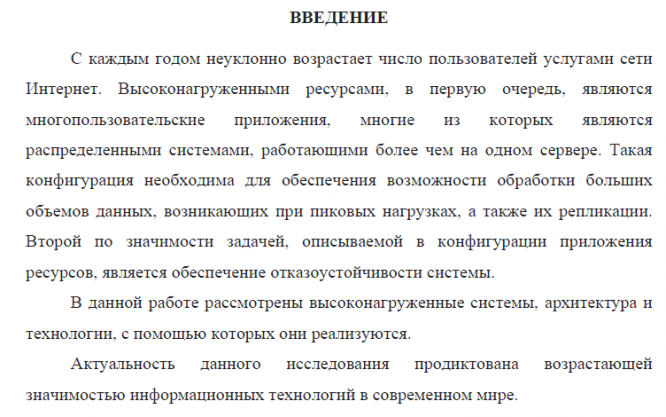 ВВЕДЕНИЕ

С каждым годом неуклонно возрастает число пользователей услугами сети Интернет. Высоконагруженными ресурсами, в первую очередь, являются многопользовательские приложения, многие из которых являются распределенными системами, работающими более чем на одном сервере. Такая конфигурация необходима для обеспечения возможности обработки больших объемов данных, возникающих при пиковых нагрузках, а также их репликации. Второй по значимости задачей, описываемой в конфигурации приложения ресурсов, является обеспечение отказоустойчивости системы.

В данной работе рассмотрены высоконагруженные системы, архитектура и технологии, с помощью которых они реализуются.

Актуальность данного исследования продиктована возрастающей значимостью информационных технологий в современном мире.